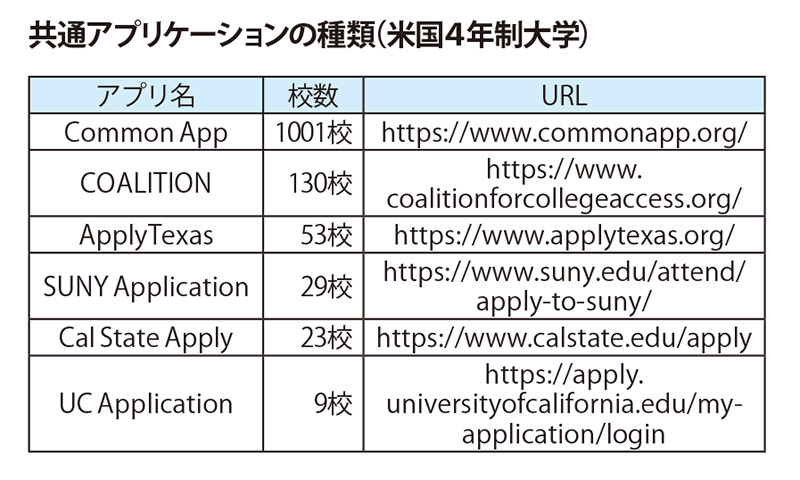 共通アプリケーションの種類(米国4年制大学)

| アプリ名 | 校数 | URL |
|---|---|---|
| Common App | 1001校 | https://www.commonapp.org/ |
| COALITION | 130校 | https://www.coalitionforcollegeaccess.org/ |
| ApplyTexas | 53校 | https://www.applytexas.org/ |
| SUNY Application | 29校 | https://www.suny.edu/attend/apply-to-suny/ |
| Cal State Apply | 23校 | https://www.calstate.edu/apply |
| UC Application | 9校 | https://apply.universityofcalifornia.edu/my-application/login |